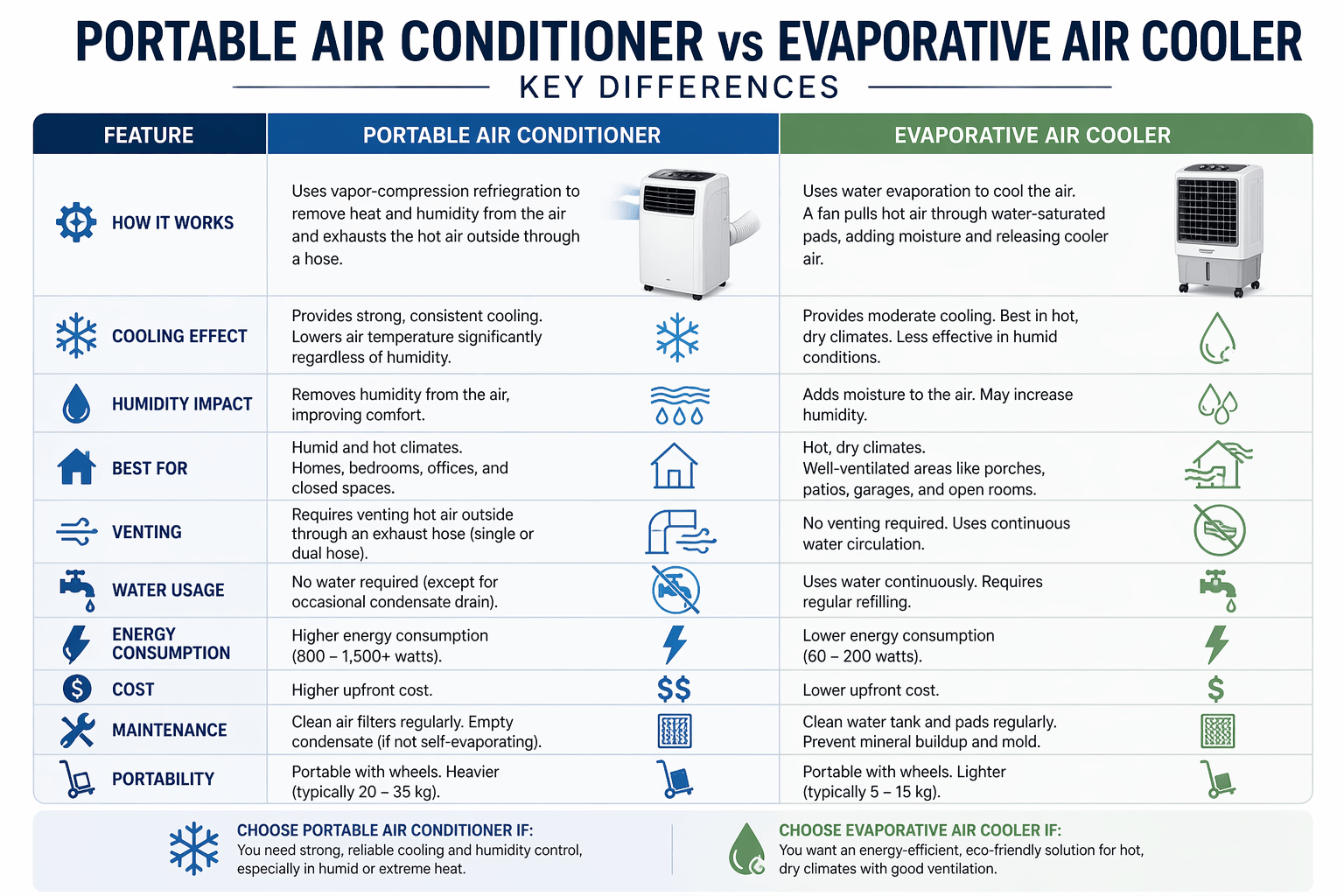 PORTABLE AIR CONDITIONER vs EVAPORATIVE AIR COOLER

KEY DIFFERENCES

| FEATURE | PORTABLE AIR CONDITIONER | EVAPORATIVE AIR COOLER |
|---|---|---|
| HOW IT WORKS | Uses vapor-compression refrigeration to remove heat and humidity from the air and exhausts the hot air outside through a hose. | Uses water evaporation to cool the air. A fan pulls hot air through water-saturated pads, adding moisture and releasing cooler air. |
| COOLING EFFECT | Provides strong, consistent cooling. Lowers air temperature significantly regardless of humidity. | Provides moderate cooling. Best in hot, dry climates. Less effective in humid conditions. |
| HUMIDITY IMPACT | Removes humidity from the air, improving comfort. | Adds moisture to the air. May increase humidity. |
| BEST FOR | Humid and hot climates. Homes, bedrooms, offices, and closed spaces. | Hot, dry climates. Well-ventilated areas like porches, patios, garages, and open rooms. |
| VENTING | Requires venting hot air outside through an exhaust hose (single or dual hose). | No venting required. Uses continuous water circulation. |
| WATER USAGE | No water required (except for occasional condensate drain). | Uses water continuously. Requires regular refilling. |
| ENERGY CONSUMPTION | Higher energy consumption (800 – 1,500+ watts). | Lower energy consumption (60 – 200 watts). |
| COST | Higher upfront cost. $$ | Lower upfront cost. $ |
| MAINTENANCE | Clean air filters regularly. Empty condensate (if not self-evaporating). | Clean water tank and pads regularly. Prevent mineral buildup and mold. |
| PORTABILITY | Portable with wheels. Heavier (typically 20 – 35 kg). | Portable with wheels. Lighter (typically 5 – 15 kg). |

CHOOSE PORTABLE AIR CONDITIONER IF:
You need strong, reliable cooling and humidity control, especially in humid or extreme heat.

CHOOSE EVAPORATIVE AIR COOLER IF:
You want an energy-efficient, eco-friendly solution for hot, dry climates with good ventilation.